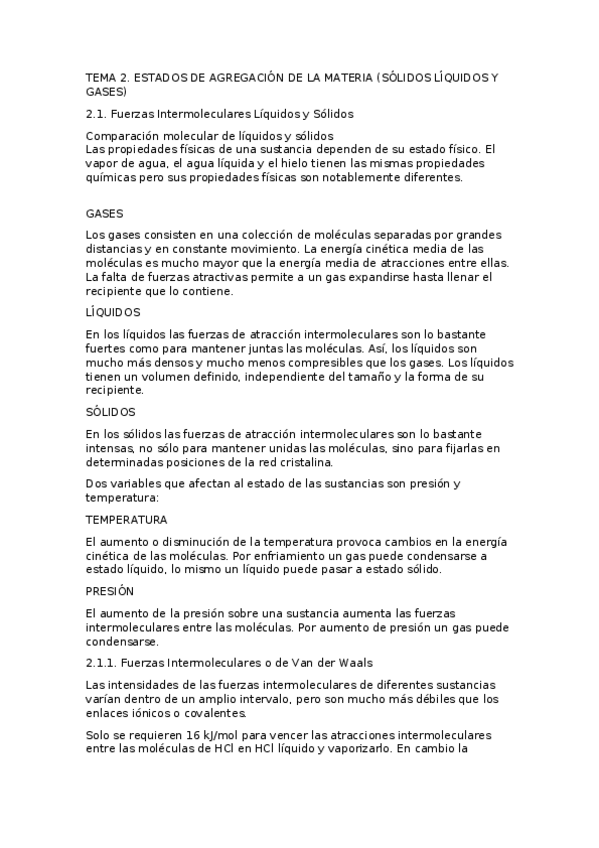 TEMA 2. ESTADOS DE AGREGACIÓN DE LA MATERIA (SÓLIDOS LÍQUIDOS Y GASES)

2.1. Fuerzas Intermoleculares Líquidos y Sólidos

Comparación molecular de líquidos y sólidos
Las propiedades físicas de una sustancia dependen de su estado físico. El vapor de agua, el agua líquida y el hielo tienen las mismas propiedades químicas pero sus propiedades físicas son notablemente diferentes.

GASES

Los gases consisten en una colección de moléculas separadas por grandes distancias y en constante movimiento. La energía cinética media de las moléculas es mucho mayor que la energía media de atracciones entre ellas. La falta de fuerzas atractivas permite a un gas expandirse hasta llenar el recipiente que lo contiene.

LÍQUIDOS

En los líquidos las fuerzas de atracción intermoleculares son lo bastante fuertes como para mantener juntas las moléculas. Así, los líquidos son mucho más densos y mucho menos compresibles que los gases. Los líquidos tienen un volumen definido, independiente del tamaño y la forma de su recipiente.

SÓLIDOS

En los sólidos las fuerzas de atracción intermoleculares son lo bastante intensas, no sólo para mantener unidas las moléculas, sino para fijarlas en determinadas posiciones de la red cristalina.

Dos variables que afectan al estado de las sustancias son presión y temperatura:

TEMPERATURA

El aumento o disminución de la temperatura provoca cambios en la energía cinética de las moléculas. Por enfriamiento un gas puede condensarse a estado líquido, lo mismo un líquido puede pasar a estado sólido.

PRESIÓN

El aumento de la presión sobre una sustancia aumenta las fuerzas intermoleculares entre las moléculas. Por aumento de presión un gas puede condensarse.

2.1.1. Fuerzas Intermoleculares o de Van der Waals

Las intensidades de las fuerzas intermoleculares de diferentes sustancias varían dentro de un amplio intervalo, pero son mucho más débiles que los enlaces iónicos o covalentes.

Solo se requieren 16 kJ/mol para vencer las atracciones intermoleculares entre las moléculas de HCl en HCl líquido y vaporizarlo. En cambio la